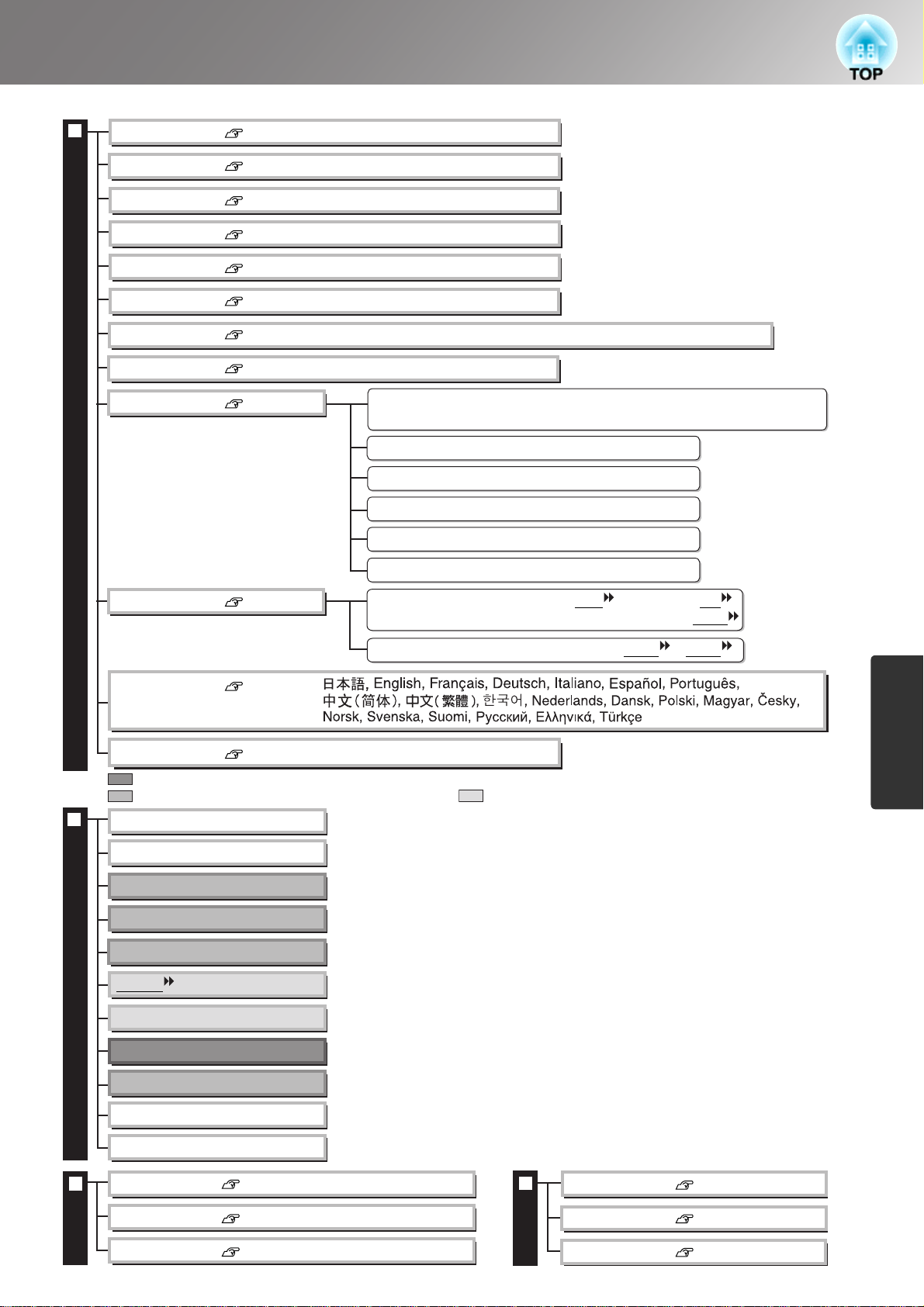 TOP

日本語, English, Français, Deutsch, Italiano, Español, Português, 中文(简体), 中文(繁體), 한국어, Nederlands, Dansk, Polski, Magyar, Česky, Norsk, Svenska, Suomi, Русский, Ελληνικά, Türkçe